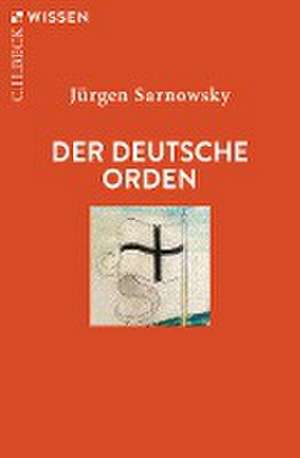 C.H.BECK WISSEN

Jürgen Sarnowsky

DER DEUTSCHE ORDEN